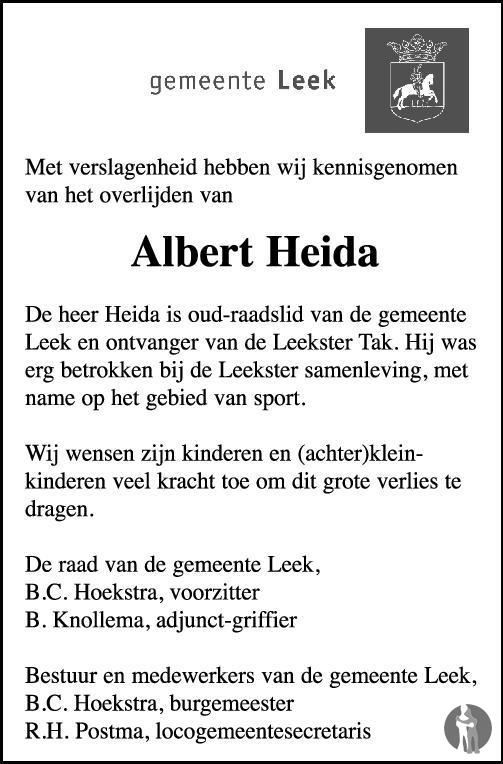 gemeente Leek

Met verslagenheid hebben wij kennisgenomen van het overlijden van

Albert Heida

De heer Heida is oud-raadslid van de gemeente Leek en ontvanger van de Leekster Tak. Hij was erg betrokken bij de Leekster samenleving, met name op het gebied van sport.

Wij wensen zijn kinderen en (achter)kleinkinderen veel kracht toe om dit grote verlies te dragen.

De raad van de gemeente Leek,
B.C. Hoekstra, voorzitter
B. Knollema, adjunct-griffier

Bestuur en medewerkers van de gemeente Leek,
B.C. Hoekstra, burgemeester
R.H. Postma, locogemeentesecretaris